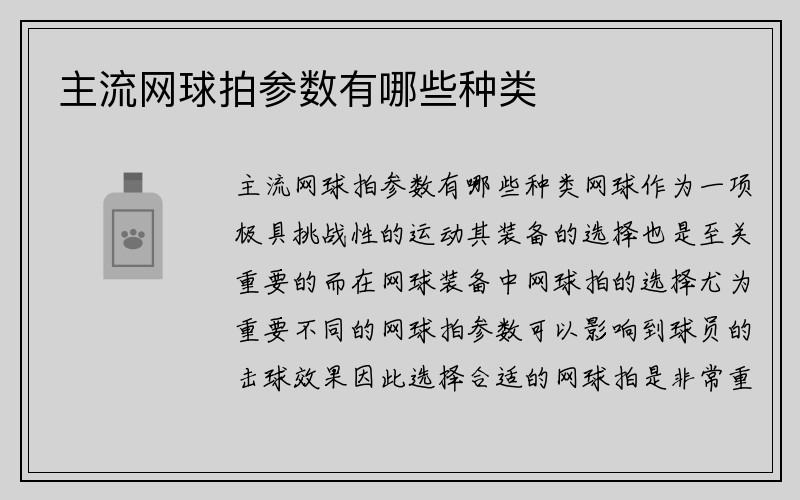 主流网球拍参数有哪些种类

主流网球拍参数有哪些种类网球作为一项极具挑战性的运动其装备的选择也是至关重要的而在网球装备中网球拍的选择尤为重要不同的网球拍参数可以影响到球员的击球效果因此选择合适的网球拍是非常重